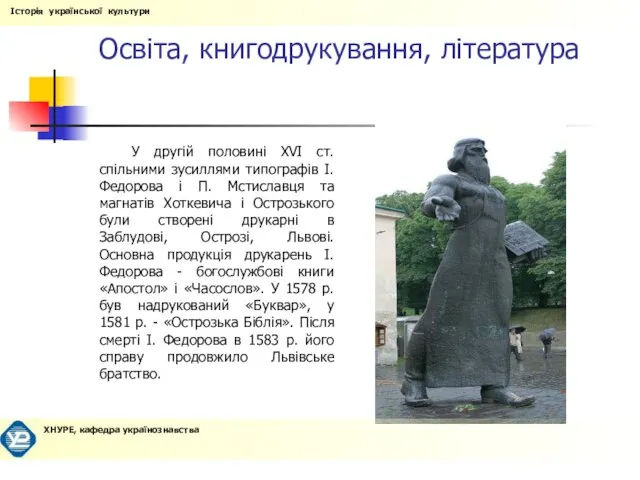 Історія української культури

Освіта, книгодрукування, література

У другій половині XVI ст. спільними зусиллями типографів І. Федорова і П. Мстиславця та магнатів Хоткевича і Острозького були створені друкарні в Заблудові, Острозі, Львові. Основна продукція друкарень І. Федорова - богослужбові книги «Апостол» і «Часослов». У 1578 р. був надрукований «Буквар», у 1581 р. - «Острозька Біблія». Після смерті І. Федорова в 1583 р. його справу продовжило Львівське братство.

ХНУРЕ, кафедра українознавства